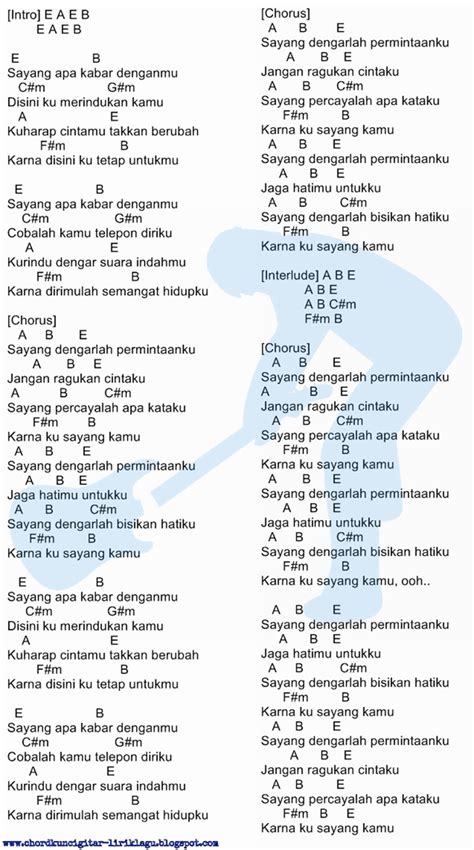 [Intro] E A E B
E A E B

E B
Sayang apa kabar denganmu
C#m G#m
Disini ku merindukan kamu
A E
Kuharap cintamu takkan berubah
F#m B
Karna disini ku tetap untukmu

E B
Sayang apa kabar denganmu
C#m G#m
Cobalah kamu telepon diriku
A E
Kurindu dengar suara indahmu
F#m B
Karna dirimulah semangat hidupku

[Chorus]
A B E
Sayang dengarlah permintaanku
A B E
Jangan ragukan cintaku
A B C#m
Sayang percayalah apa kataku
F#m B
Karna ku sayang kamu
A B E
Sayang dengarlah permintaanku
A B E
Jaga hatimu untukku
A B C#m
Sayang dengarlah bisikan hatiku
F#m B
Karna ku sayang kamu

E B
Sayang apa kabar denganmu
C#m G#m
Disini ku merindukan kamu
A E
Kuharap cintamu takkan berubah
F#m B
Karna disini ku tetap untukmu

E B
Sayang apa kabar denganmu
C#m G#m
Cobalah kamu telepon diriku
A E
Kurindu dengar suara indahmu
F#m B
Karna dirimulah semangat hidupku

[Chorus]
A B E
Sayang dengarlah permintaanku
A B E
Jangan ragukan cintaku
A B C#m
Sayang percayalah apa kataku
F#m B
Karna ku sayang kamu
A B E
Sayang dengarlah permintaanku
A B E
Jaga hatimu untukku
A B C#m
Sayang dengarlah bisikan hatiku
F#m B
Karna ku sayang kamu

[Interlude] A B E
A B E
A B C#m
F#m B

[Chorus]
A B E
Sayang dengarlah permintaanku
A B E
Jangan ragukan cintaku
A B C#m
Sayang percayalah apa kataku
F#m B
Karna ku sayang kamu
A B E
Sayang dengarlah permintaanku
A B E
Jaga hatimu untukku
A B C#m
Sayang dengarlah bisikan hatiku
F#m B
Karna ku sayang kamu, ooh..

A B E
Sayang dengarlah permintaanku
A B E
Jaga hatimu untukku
A B C#m
Sayang dengarlah bisikan hatiku
F#m B
Karna ku sayang kamu
A B E
Sayang dengarlah permintaanku
A B E
Jangan ragukan cintaku
A B E
Sayang percayalah apa kataku
F#m B E
Karna ku sayang kamu

www.chordkuncigitar-liriklagu.blogspot.com